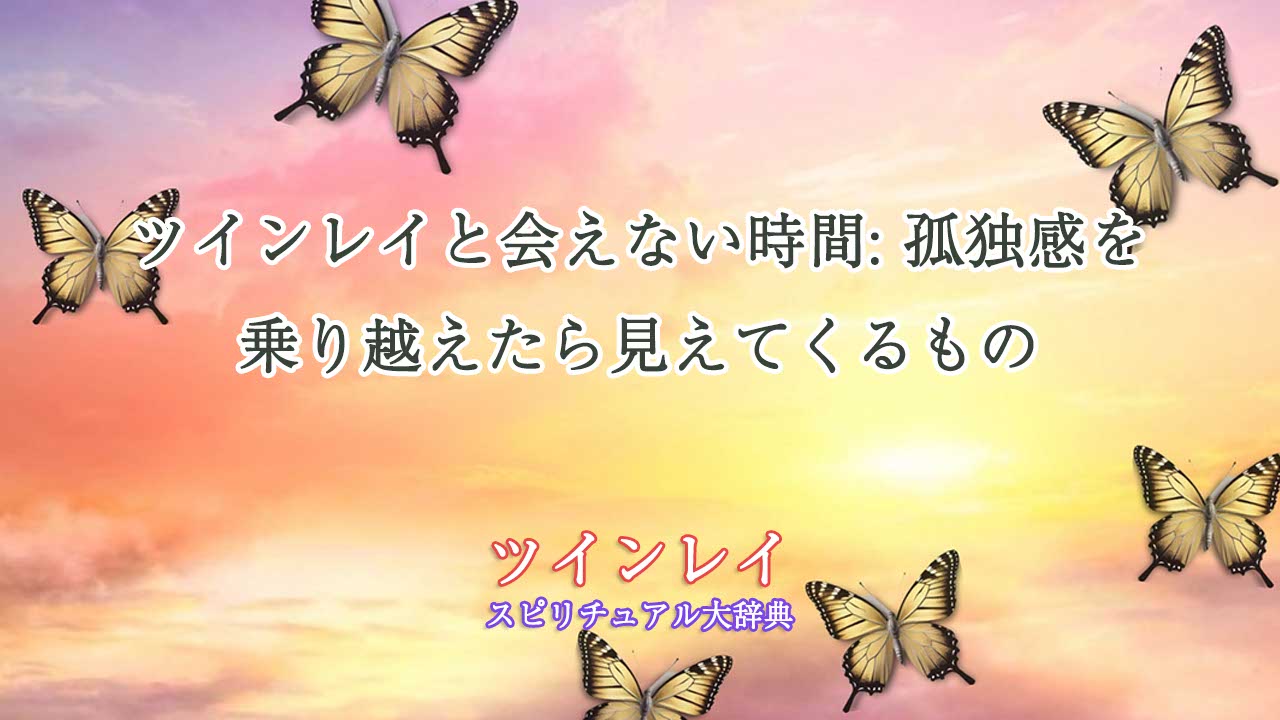 ツインレイと会えない時間: 孤独感を乗り越えたら見えてくるもの

ツインレイ
スピリチュアル大辞典